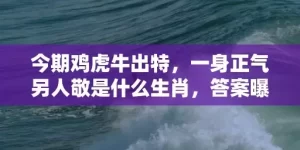 今期鸡虎牛出特，一身正气另人敬是什么生肖，答案曝